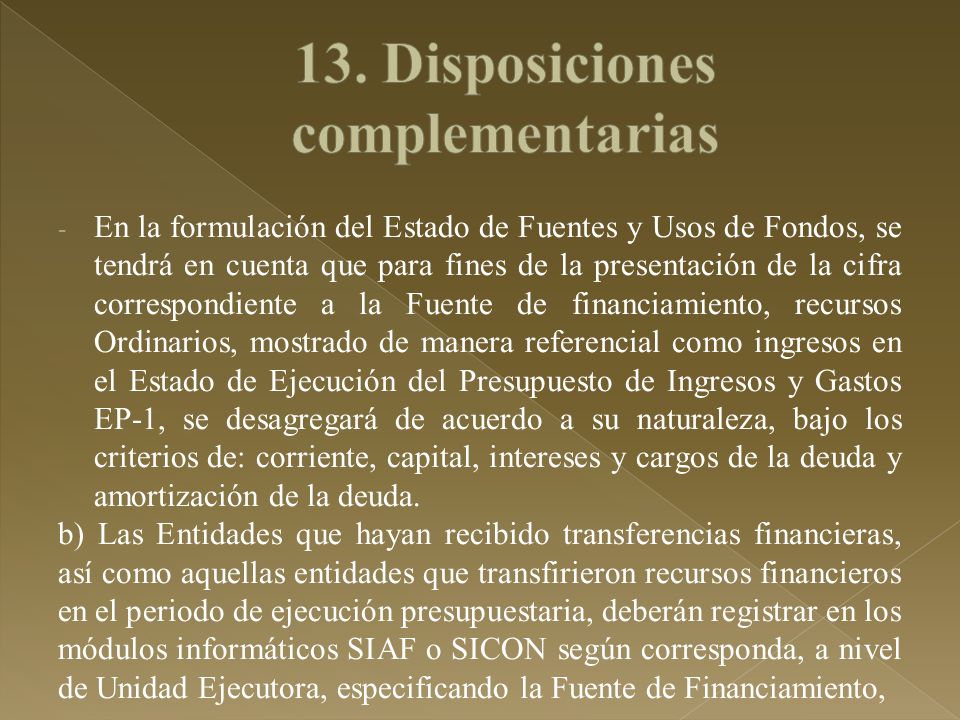 13. Disposiciones complementarias

- En la formulación del Estado de Fuentes y Usos de Fondos, se tendrá en cuenta que para fines de la presentación de la cifra correspondiente a la Fuente de financiamiento, recursos Ordinarios, mostrado de manera referencial como ingresos en el Estado de Ejecución del Presupuesto de Ingresos y Gastos EP-1, se desagregará de acuerdo a su naturaleza, bajo los criterios de: corriente, capital, intereses y cargos de la deuda y amortización de la deuda.

b) Las Entidades que hayan recibido transferencias financieras, así como aquellas entidades que transfirieron recursos financieros en el periodo de ejecución presupuestaria, deberán registrar en los módulos informáticos SIAF o SICON según corresponda, a nivel de Unidad Ejecutora, especificando la Fuente de Financiamiento,